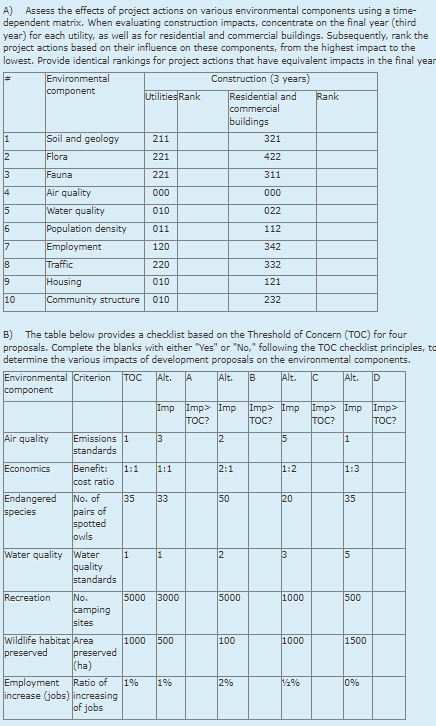 A) Assess the effects of project actions on various environmental components using a time-dependent matrix. When evaluating construction impacts, concentrate on the final year (third year) for each utility, as well as for residential and commercial buildings. Subsequently, rank the project actions based on their influence on these components, from the highest impact to the lowest. Provide identical rankings for project actions that have equivalent impacts in the final year

| # | Environmental component | Construction (3 years) | | | |
|---|---|---|---|---|---|
| | | Utilities | Rank | Residential and commercial buildings | Rank |
| 1 | Soil and geology | 211 | | 321 | |
| 2 | Flora | 221 | | 422 | |
| 3 | Fauna | 221 | | 311 | |
| 4 | Air quality | 000 | | 000 | |
| 5 | Water quality | 010 | | 022 | |
| 6 | Population density | 011 | | 112 | |
| 7 | Employment | 120 | | 342 | |
| 8 | Traffic | 220 | | 332 | |
| 9 | Housing | 010 | | 121 | |
| 10 | Community structure | 010 | | 232 | |

B) The table below provides a checklist based on the Threshold of Concern (TOC) for four proposals. Complete the blanks with either "Yes" or "No," following the TOC checklist principles, to determine the various impacts of development proposals on the environmental components.

| Environmental component | Criterion | TOC | Alt. | A | Alt. | B | Alt. | C | Alt. | D |
|---|---|---|---|---|---|---|---|---|---|---|
| | | | Imp | Imp> TOC? | Imp | Imp> TOC? | Imp | Imp> TOC? | Imp | Imp> TOC? |
| Air quality | Emissions standards | 1 | 3 | | 2 | | 5 | | 1 | |
| Economics | Benefit: cost ratio | 1:1 | 1:1 | | 2:1 | | 1:2 | | 1:3 | |
| Endangered species | No. of pairs of spotted owls | 35 | 33 | | 50 | | 20 | | 35 | |
| Water quality | Water quality standards | 1 | 1 | | 2 | | 3 | | 5 | |
| Recreation | No. camping sites | 5000 | 3000 | | 5000 | | 1000 | | 500 | |
| Wildlife habitat preserved | Area preserved (ha) | 1000 | 500 | | 100 | | 1000 | | 1500 | |
| Employment increase (jobs) | Ratio of increasing of jobs | 1% | 1% | | 2% | | ½% | | 0% | |